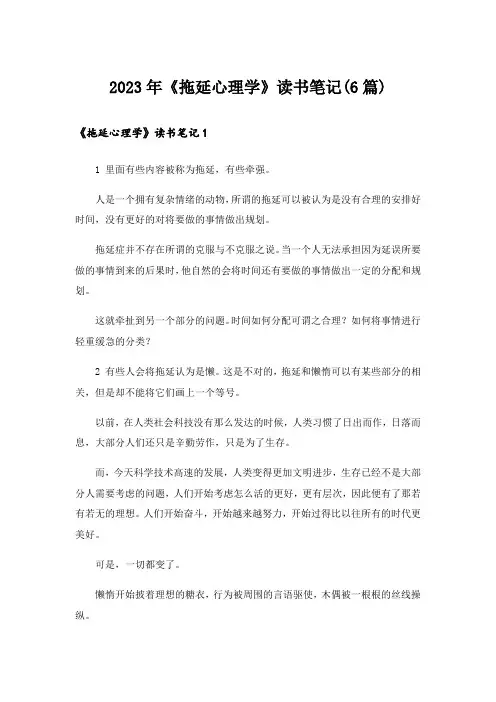 2023年《拖延心理学》读书笔记(6篇)

《拖延心理学》读书笔记1

1 里面有些内容被称为拖延，有些牵强。

人是一个拥有复杂情绪的动物，所谓的拖延可以被认为是没有合理的安排好时间，没有更好的对将要做的事情做出规划。

拖延症并不存在所谓的克服与不克服之说。当一个人无法承担因为延误所要做的事情到来的后果时，他自然的会将时间还有要做的事情做出一定的分配和规划。

这就牵扯到另一个部分的问题。时间如何分配可谓之合理？如何将事情进行轻重缓急的分类？

2 有些人会将拖延认为是懒。这是不对的，拖延和懒惰可以有某些部分的相关，但是却不能将它们画上一个等号。

以前，在人类社会科技没有那么发达的时候，人类习惯了日出而作，日落而息，大部分人们还只是辛勤劳作，只是为了生存。

而，今天科学技术高速的发展，人类变得更加文明进步，生存已经不是大部分人需要考虑的问题，人们开始考虑怎么活的更好，更有层次，因此便有了那若有若无的理想。人们开始奋斗，开始越来越努力，开始过得比以往所有的时代更美好。

可是，一切都变了。

懒惰开始披着理想的糖衣，行为被周围的言语驱使，木偶被一根根的丝线操纵。